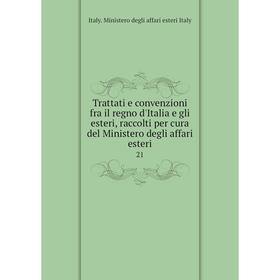 Italy. Ministero degli affari esteri Italy

Trattati e convenzioni fra il regno d'Italia e gli esteri, raccolti per cura del Ministero degli affari esteri

21